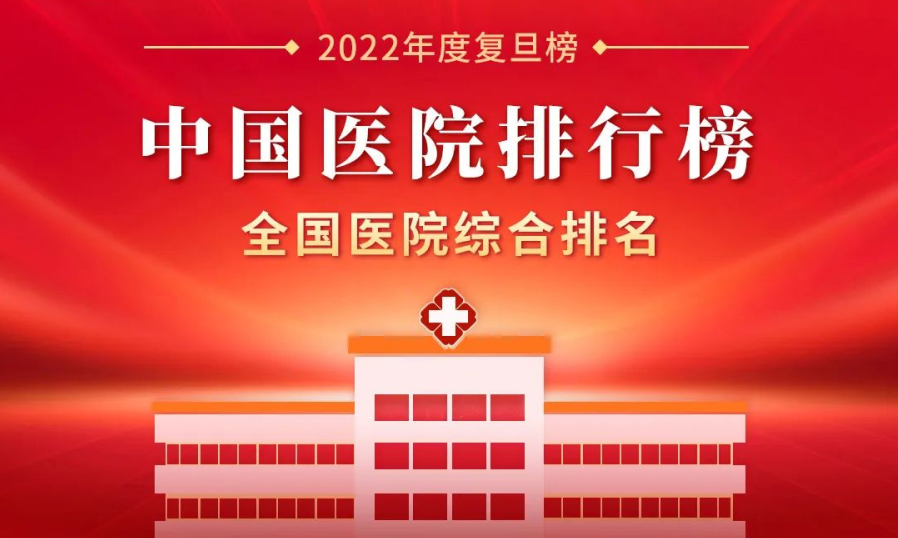 2022年度复旦榜

中国医院排行榜

全国医院综合排名